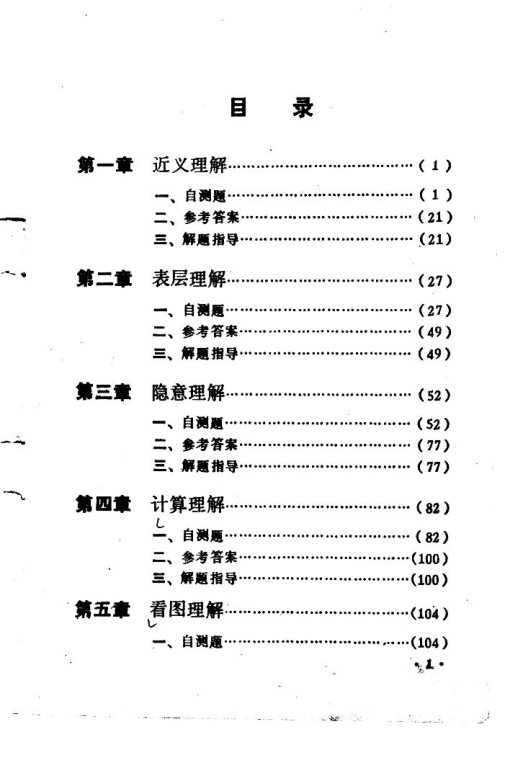 目　录

第一章　近义理解……………………………………（1）

一、自测题……………………………………（1）
二、参考答案……………………………………（21）
三、解题指导……………………………………（21）

第二章　表层理解……………………………………（27）

一、自测题……………………………………（27）
二、参考答案……………………………………（49）
三、解题指导……………………………………（49）

第三章　隐意理解……………………………………（52）

一、自测题……………………………………（52）
二、参考答案……………………………………（77）
三、解题指导……………………………………（77）

第四章　计算理解……………………………………（82）

一、自测题……………………………………（82）
二、参考答案……………………………………（100）
三、解题指导……………………………………（100）

第五章　看图理解……………………………………（104）

一、自测题……………………………………（104）

· 1 ·